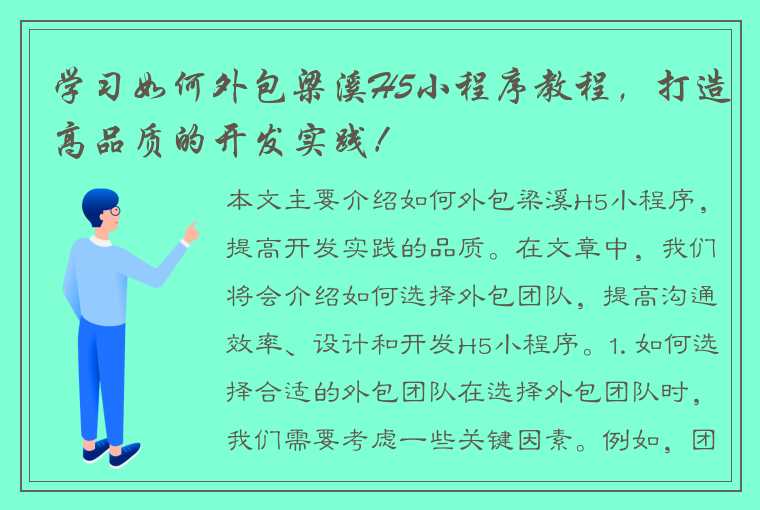 学习如何外包梁溪H5小程序教程，打造高品质的开发实践！

本文主要介绍如何外包梁溪H5小程序，提高开发实践的品质。在文章中，我们将会介绍如何选择外包团队，提高沟通效率、设计和开发H5小程序。1. 如何选择合适的外包团队在选择外包团队时，我们需要考虑一些关键因素。例如，团